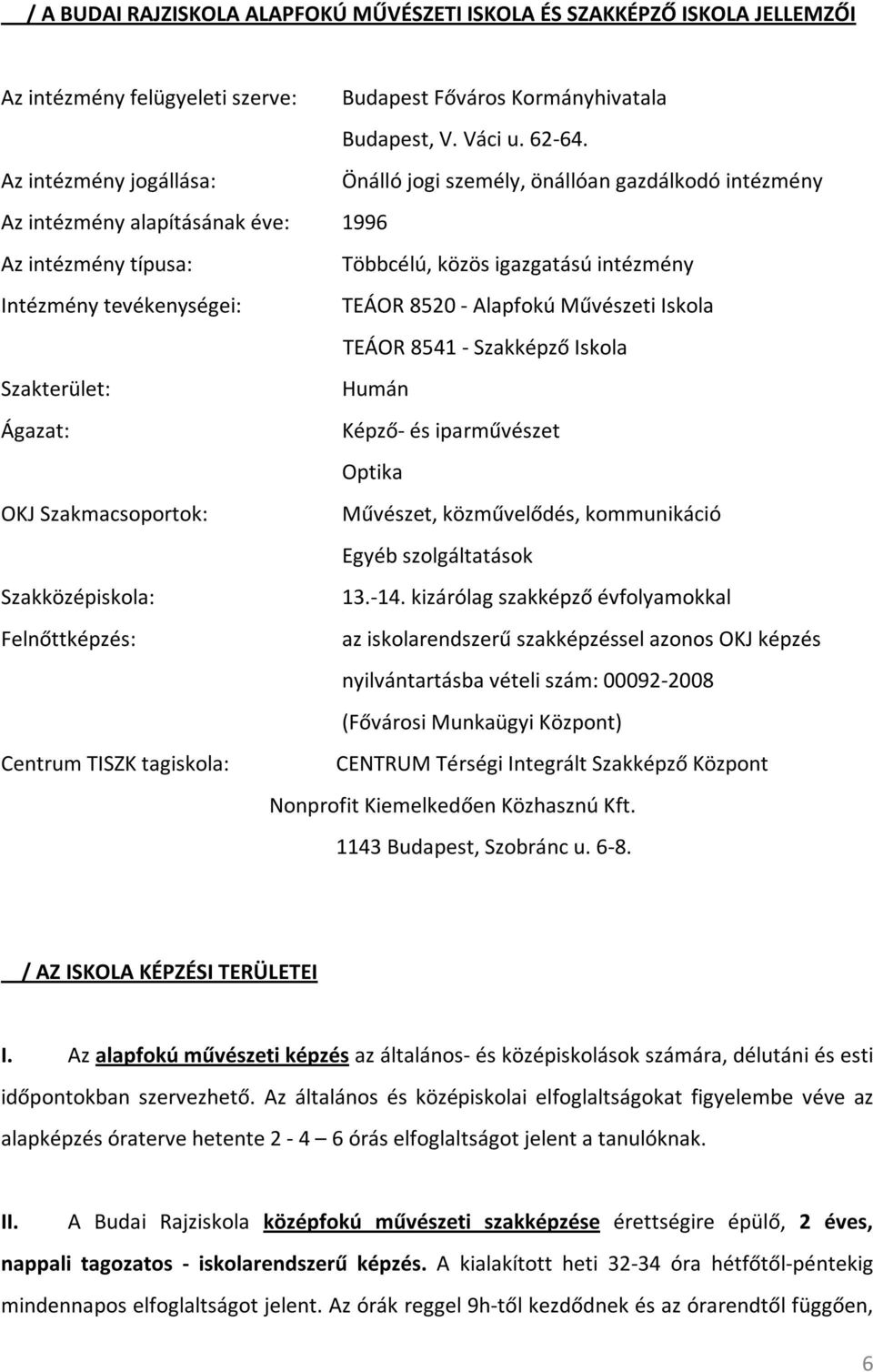 / A BUDAI RAJZISKOLA ALAPFOKÚ MŰVÉSZETI ISKOLA ÉS SZAKKÉPZŐ ISKOLA JELLEMZŐI

Az intézmény felügyeleti szerve: Budapest Főváros Kormányhivatala
Budapest, V. Váci u. 62-64.

Az intézmény jogállása: Önálló jogi személy, önállóan gazdálkodó intézmény

Az intézmény alapításának éve: 1996

Az intézmény típusa: Többcélú, közös igazgatású intézmény

Intézmény tevékenységei: TEÁOR 8520 - Alapfokú Művészeti Iskola
TEÁOR 8541 - Szakképző Iskola

Szakterület: Humán

Ágazat: Képző- és iparművészet
Optika

OKJ Szakmacsoportok: Művészet, közművelődés, kommunikáció
Egyéb szolgáltatások

Szakközépiskola: 13.-14. kizárólag szakképző évfolyamokkal

Felnőttképzés: az iskolarendszerű szakképzéssel azonos OKJ képzés
nyilvántartásba vételi szám: 00092-2008
(Fővárosi Munkaügyi Központ)

Centrum TISZK tagiskola: CENTRUM Térségi Integrált Szakképző Központ
Nonprofit Kiemelkedően Közhasznú Kft.
1143 Budapest, Szobránc u. 6-8.

/ AZ ISKOLA KÉPZÉSI TERÜLETEI

I. Az alapfokú művészeti képzés az általános- és középiskolások számára, délutáni és esti időpontokban szervezhető. Az általános és középiskolai elfoglaltságokat figyelembe véve az alapképzés óraterve hetente 2 - 4 — 6 órás elfoglaltságot jelent a tanulóknak.

II. A Budai Rajziskola középfokú művészeti szakképzése érettségire épülő, 2 éves, nappali tagozatos - iskolarendszerű képzés. A kialakított heti 32-34 óra hétfőtől-péntekig mindennapos elfoglaltságot jelent. Az órák reggel 9h-től kezdődnek és az órarendtől függően,

6